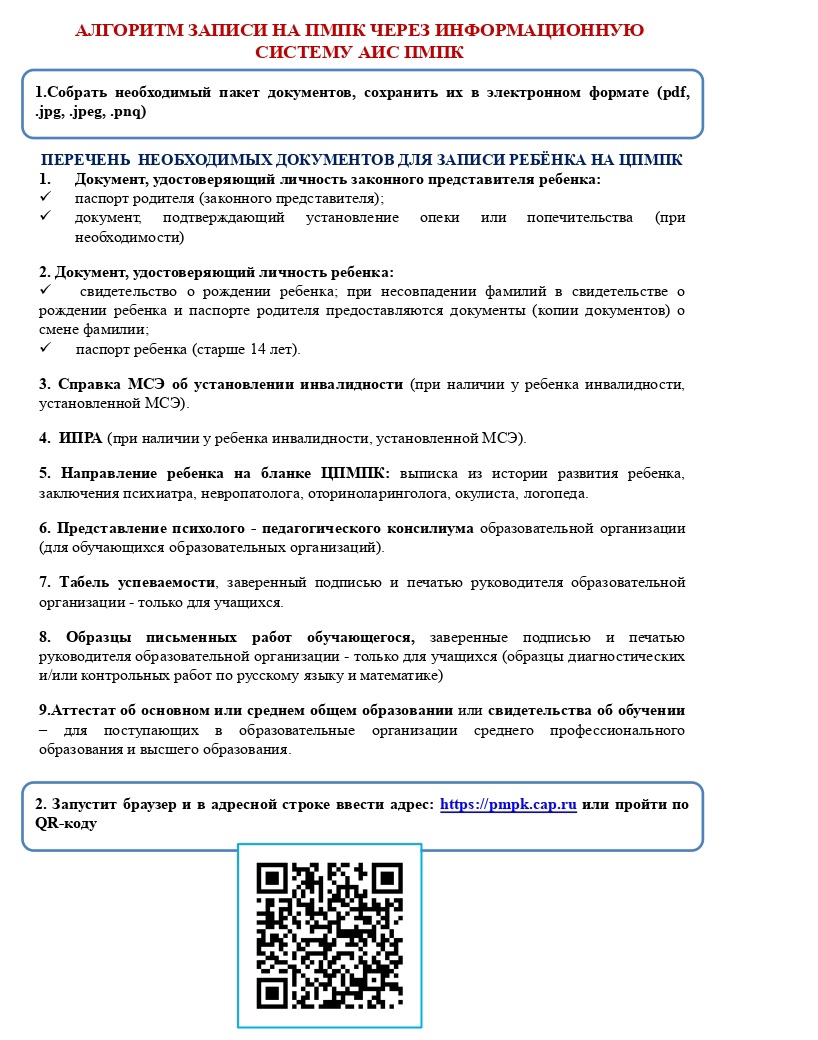 АЛГОРИТМ ЗАПИСИ НА ПМПК ЧЕРЕЗ ИНФОРМАЦИОННУЮ СИСТЕМУ АИС ПМПК

1.Собрать необходимый пакет документов, сохранить их в электронном формате (pdf, .jpg, .jpeg, .pnq)

ПЕРЕЧЕНЬ НЕОБХОДИМЫХ ДОКУМЕНТОВ ДЛЯ ЗАПИСИ РЕБЁНКА НА ЦПМПК
1. Документ, удостоверяющий личность законного представителя ребенка:
✓ паспорт родителя (законного представителя);
✓ документ, подтверждающий установление опеки или попечительства (при необходимости)

2. Документ, удостоверяющий личность ребенка:
✓ свидетельство о рождении ребенка; при несовпадении фамилий в свидетельстве о рождении ребенка и паспорте родителя предоставляются документы (копии документов) о смене фамилии;
✓ паспорт ребенка (старше 14 лет).

3. Справка МСЭ об установлении инвалидности (при наличии у ребенка инвалидности, установленной МСЭ).

4. ИПРА (при наличии у ребенка инвалидности, установленной МСЭ).

5. Направление ребенка на бланке ЦПМПК: выписка из истории развития ребенка, заключения психиатра, невропатолога, оториноларинголога, окулиста, логопеда.

6. Представление психолого - педагогического консилиума образовательной организации (для обучающихся образовательных организаций).

7. Табель успеваемости, заверенный подписью и печатью руководителя образовательной организации - только для учащихся.

8. Образцы письменных работ обучающегося, заверенные подписью и печатью руководителя образовательной организации - только для учащихся (образцы диагностических и/или контрольных работ по русскому языку и математике)

9.Аттестат об основном или среднем общем образовании или свидетельства об обучении – для поступающих в образовательные организации среднего профессионального образования и высшего образования.

2. Запустит браузер и в адресной строке ввести адрес: https://pmpk.cap.ru или пройти по QR-коду